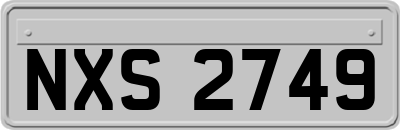 NXS 2749